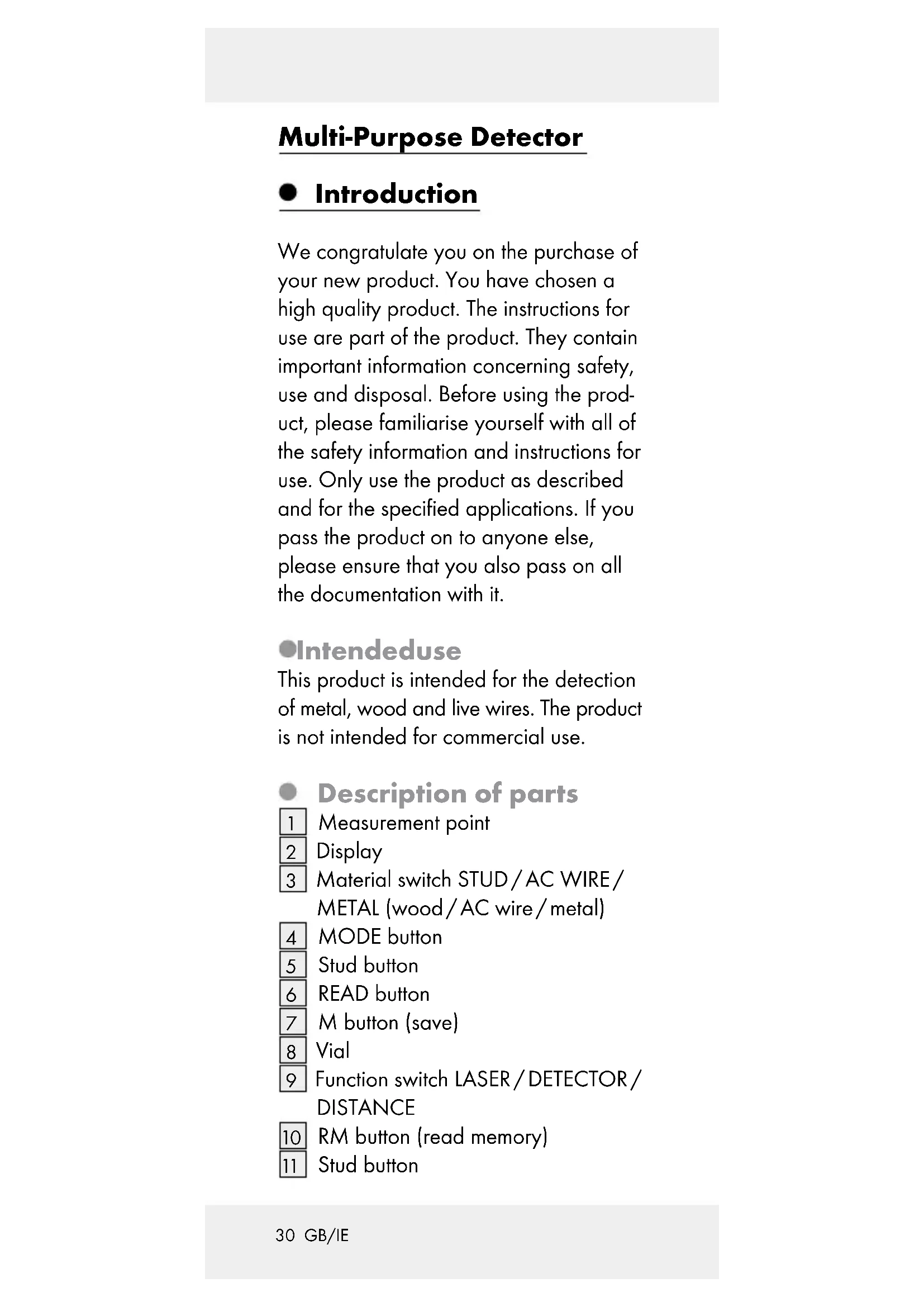 Multi-Purpose Detector

Introduction

We congratulate you on the purchase of your new product. You have chosen a high quality product. The instructions for use are part of the product. They contain important information concerning safety, use and disposal. Before using the product, please familiarise yourself with all of the safety information and instructions for use. Only use the product as described and for the specified applications. If you pass the product on to anyone else, please ensure that you also pass on all the documentation with it.

Intendeduse

This product is intended for the detection of metal, wood and live wires. The product is not intended for commercial use.

Description of parts

1 Measurement point
2 Display
3 Material switch STUD / AC WIRE / METAL (wood / AC wire / metal)
4 MODE button
5 Stud button
6 READ button
7 M button (save)
8 Vial
9 Function switch LASER / DETECTOR / DISTANCE
10 RM button (read memory)
11 Stud button

30 GB/IE